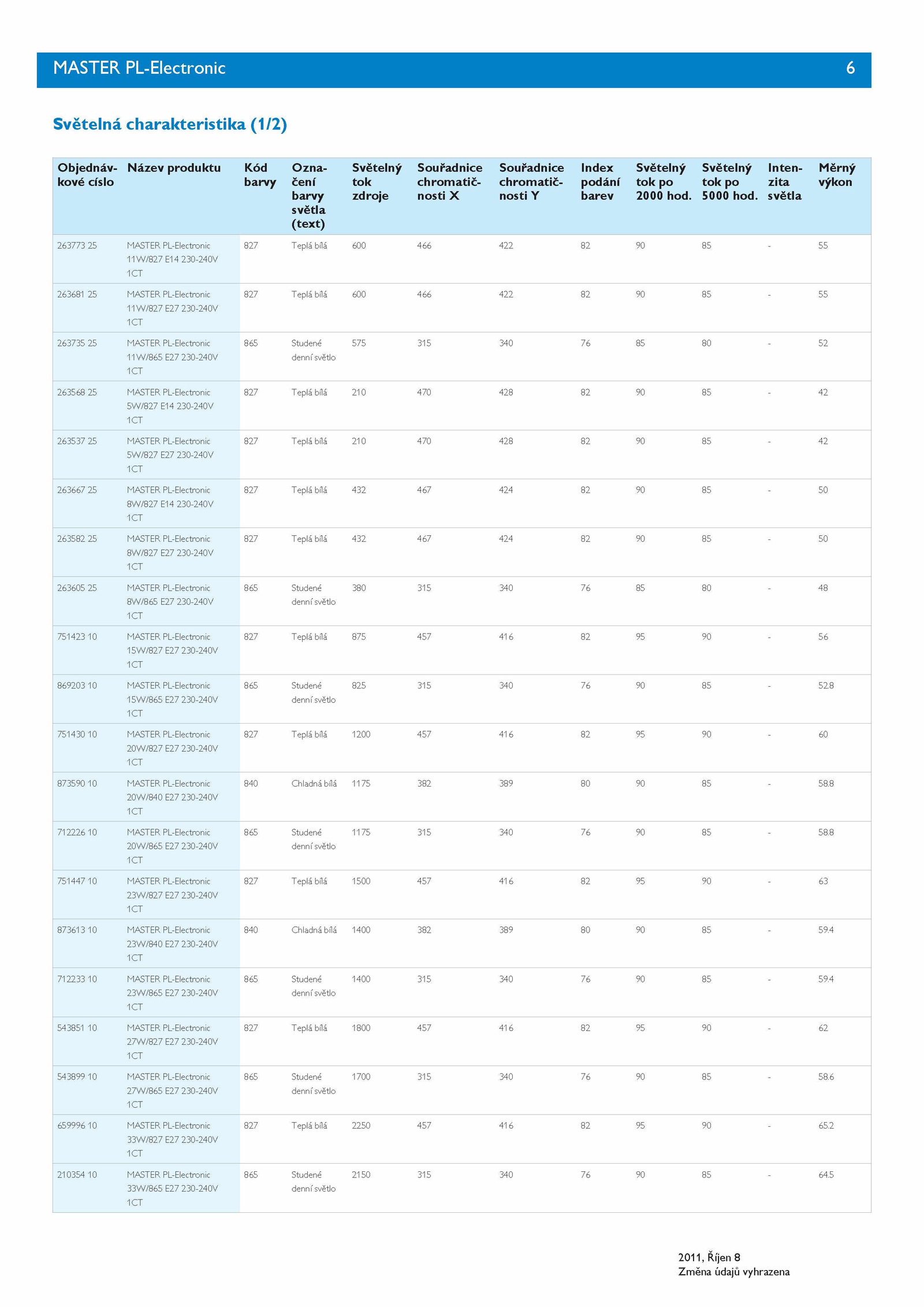 MASTER PL-Electronic 6

Světelná charakteristika (1/2)

| Objednávkové císlo | Název produktu | Kód barvy | Označení barvy světla (text) | Světelný tok zdroje | Souřadnice chromatičnosti X | Souřadnice chromatičnosti Y | Index podání barev | Světelný tok po 2000 hod. | Světelný tok po 5000 hod. | Intenzita světla | Měrný výkon |
|---|---|---|---|---|---|---|---|---|---|---|---|
| 263773 25 | MASTER PL-Electronic 11W/827 E14 230-240V 1CT | 827 | Teplá bílá | 600 | 466 | 422 | 82 | 90 | 85 | - | 55 |
| 263681 25 | MASTER PL-Electronic 11W/827 E27 230-240V 1CT | 827 | Teplá bílá | 600 | 466 | 422 | 82 | 90 | 85 | - | 55 |
| 263735 25 | MASTER PL-Electronic 11W/865 E27 230-240V 1CT | 865 | Studené denní světlo | 575 | 315 | 340 | 76 | 85 | 80 | - | 52 |
| 263568 25 | MASTER PL-Electronic 5W/827 E14 230-240V 1CT | 827 | Teplá bílá | 210 | 470 | 428 | 82 | 90 | 85 | - | 42 |
| 263537 25 | MASTER PL-Electronic 5W/827 E27 230-240V 1CT | 827 | Teplá bílá | 210 | 470 | 428 | 82 | 90 | 85 | - | 42 |
| 263667 25 | MASTER PL-Electronic 8W/827 E14 230-240V 1CT | 827 | Teplá bílá | 432 | 467 | 424 | 82 | 90 | 85 | - | 50 |
| 263582 25 | MASTER PL-Electronic 8W/827 E27 230-240V 1CT | 827 | Teplá bílá | 432 | 467 | 424 | 82 | 90 | 85 | - | 50 |
| 263605 25 | MASTER PL-Electronic 8W/865 E27 230-240V 1CT | 865 | Studené denní světlo | 380 | 315 | 340 | 76 | 85 | 80 | - | 48 |
| 751423 10 | MASTER PL-Electronic 15W/827 E27 230-240V 1CT | 827 | Teplá bílá | 875 | 457 | 416 | 82 | 95 | 90 | - | 56 |
| 869203 10 | MASTER PL-Electronic 15W/865 E27 230-240V 1CT | 865 | Studené denní světlo | 825 | 315 | 340 | 76 | 90 | 85 | - | 52.8 |
| 751430 10 | MASTER PL-Electronic 20W/827 E27 230-240V 1CT | 827 | Teplá bílá | 1200 | 457 | 416 | 82 | 95 | 90 | - | 60 |
| 873590 10 | MASTER PL-Electronic 20W/840 E27 230-240V 1CT | 840 | Chladná bílá | 1175 | 382 | 389 | 80 | 90 | 85 | - | 58.8 |
| 712226 10 | MASTER PL-Electronic 20W/865 E27 230-240V 1CT | 865 | Studené denní světlo | 1175 | 315 | 340 | 76 | 90 | 85 | - | 58.8 |
| 751447 10 | MASTER PL-Electronic 23W/827 E27 230-240V 1CT | 827 | Teplá bílá | 1500 | 457 | 416 | 82 | 95 | 90 | - | 63 |
| 873613 10 | MASTER PL-Electronic 23W/840 E27 230-240V 1CT | 840 | Chladná bílá | 1400 | 382 | 389 | 80 | 90 | 85 | - | 59.4 |
| 712233 10 | MASTER PL-Electronic 23W/865 E27 230-240V 1CT | 865 | Studené denní světlo | 1400 | 315 | 340 | 76 | 90 | 85 | - | 59.4 |
| 543851 10 | MASTER PL-Electronic 27W/827 E27 230-240V 1CT | 827 | Teplá bílá | 1800 | 457 | 416 | 82 | 95 | 90 | - | 62 |
| 543899 10 | MASTER PL-Electronic 27W/865 E27 230-240V 1CT | 865 | Studené denní světlo | 1700 | 315 | 340 | 76 | 90 | 85 | - | 58.6 |
| 659996 10 | MASTER PL-Electronic 33W/827 E27 230-240V 1CT | 827 | Teplá bílá | 2250 | 457 | 416 | 82 | 95 | 90 | - | 65.2 |
| 210354 10 | MASTER PL-Electronic 33W/865 E27 230-240V 1CT | 865 | Studené denní světlo | 2150 | 315 | 340 | 76 | 90 | 85 | - | 64.5 |

2011, Říjen 8
Změna údajů vyhrazena